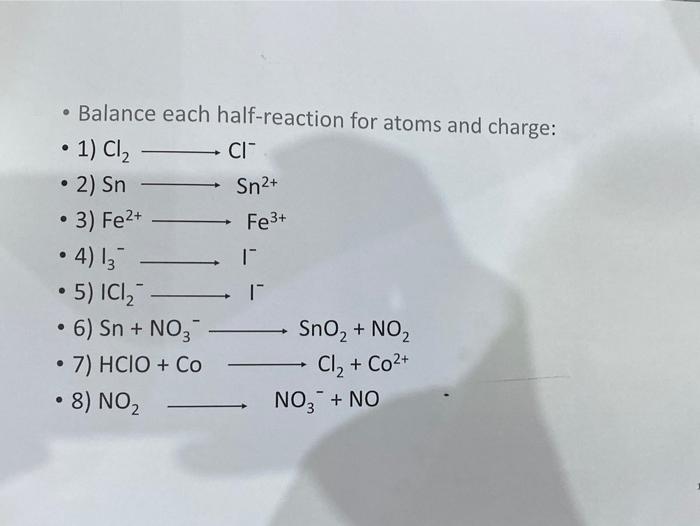 • Balance each half-reaction for atoms and charge:

• 1) $Cl_2 \longrightarrow Cl^-$

• 2) $Sn \longrightarrow Sn^{2+}$

• 3) $Fe^{2+} \longrightarrow Fe^{3+}$

• 4) $I_3^- \longrightarrow I^-$

• 5) $ICl_2^- \longrightarrow I^-$

• 6) $Sn + NO_3^- \longrightarrow SnO_2 + NO_2$

• 7) $HClO + Co \longrightarrow Cl_2 + Co^{2+}$

• 8) $NO_2 \longrightarrow NO_3^- + NO$